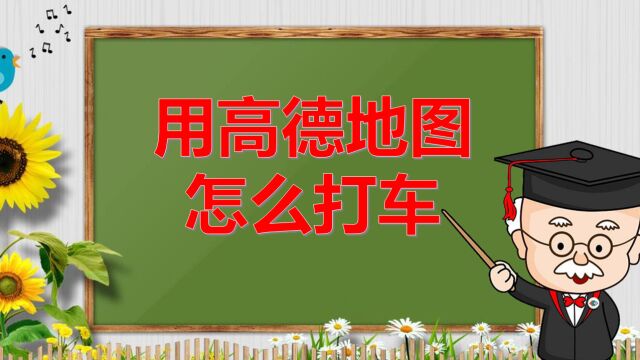 用高德地图
怎么打车